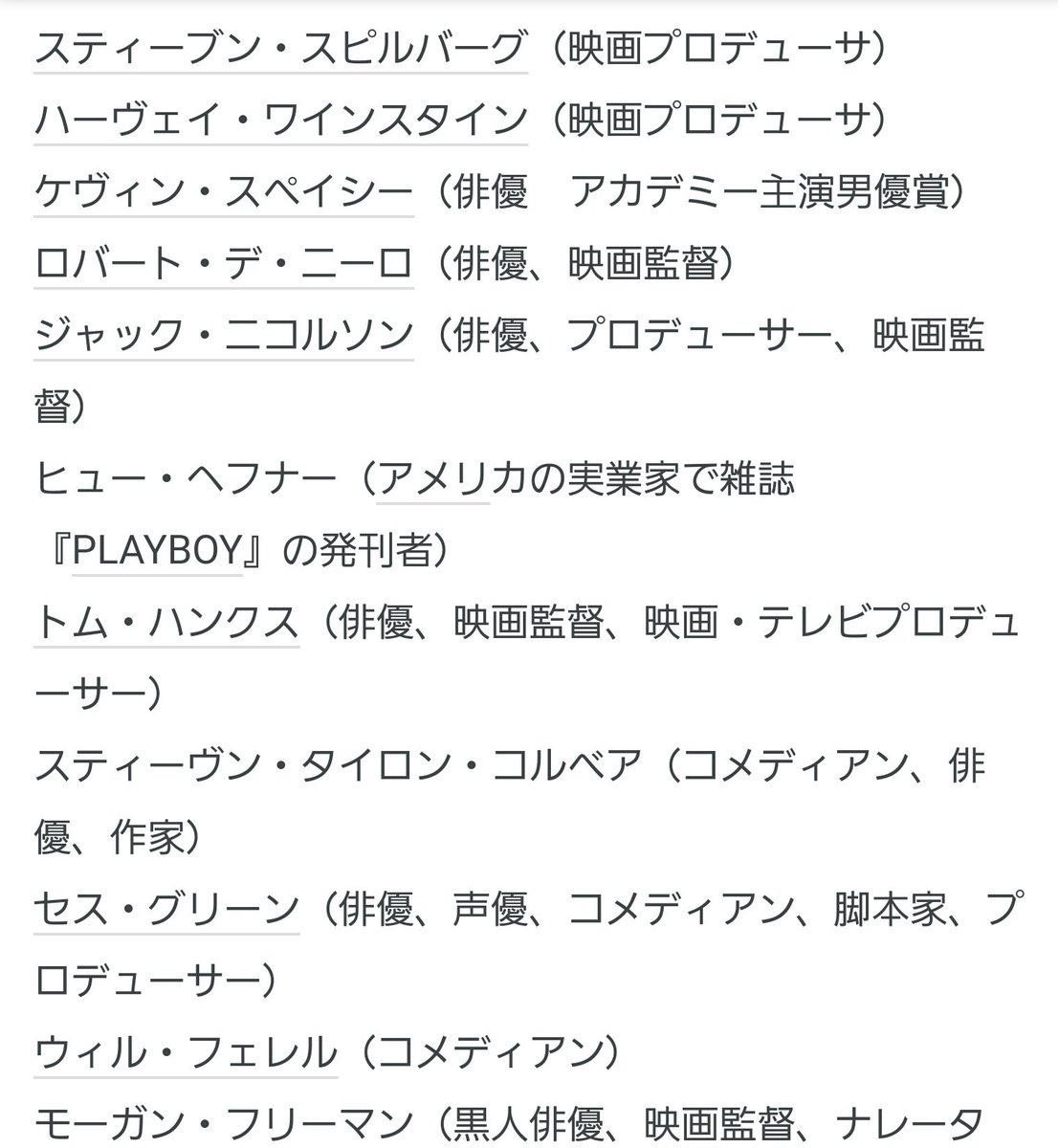 スティーブン・スピルバーグ（映画プロデューサ）
ハーヴェイ・ワインスタイン（映画プロデューサ）
ケヴィン・スペイシー（俳優　アカデミー主演男優賞）
ロバート・デ・ニーロ（俳優、映画監督）
ジャック・ニコルソン（俳優、プロデューサー、映画監督）
ヒュー・ヘフナー（アメリカの実業家で雑誌『PLAYBOY』の発刊者）
トム・ハンクス（俳優、映画監督、映画・テレビプロデューサー）
スティーヴン・タイロン・コルベア（コメディアン、俳優、作家）
セス・グリーン（俳優、声優、コメディアン、脚本家、プロデューサー）
ウィル・フェレル（コメディアン）
モーガン・フリーマン（黒人俳優、映画監督、ナレータ